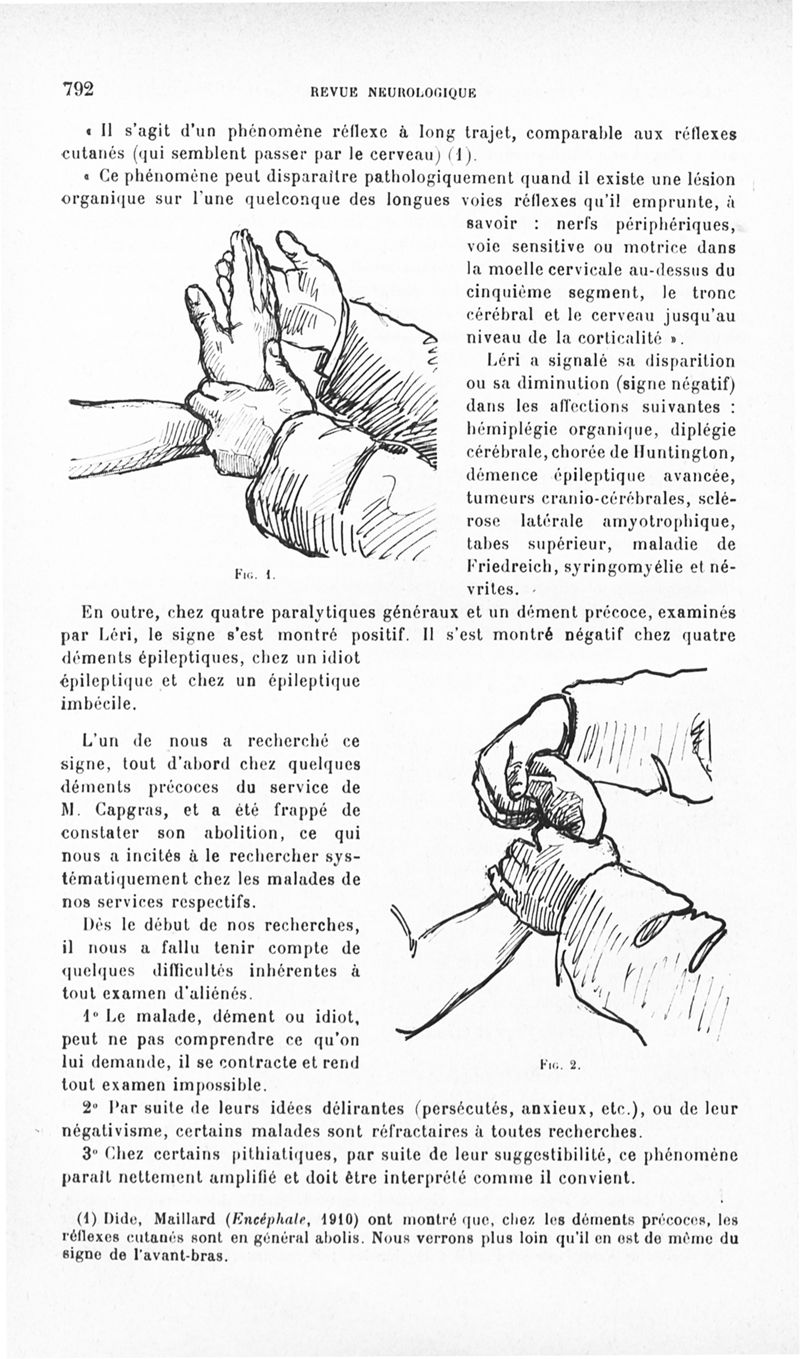 792 REVUE NEUROLOGIQUE

« Il s'agit d'un phénomène réflexe à long trajet, comparable aux réflexes cutanés (qui semblent passer par le cerveau) (1).

« Ce phénomène peut disparaître pathologiquement quand il existe une lésion organique sur l'une quelconque des longues voies réflexes qu'il emprunte, à savoir : nerfs périphériques, voie sensitive ou motrice dans la moelle cervicale au-dessus du cinquième segment, le tronc cérébral et le cerveau jusqu'au niveau de la corticalité ».

Léri a signalé sa disparition ou sa diminution (signe négatif) dans les affections suivantes : hémiplégie organique, diplégie cérébrale, chorée de Huntington, démence épileptique avancée, tumeurs cranio-cérébrales, sclérose latérale amyotrophique, tabes supérieur, maladie de Friedreich, syringomyélie et névrites.

Fig. 1.

En outre, chez quatre paralytiques généraux et un dément précoce, examinés par Léri, le signe s'est montré positif. Il s'est montré négatif chez quatre déments épileptiques, chez un idiot épileptique et chez un épileptique imbécile.

L'un de nous a recherché ce signe, tout d'abord chez quelques déments précoces du service de M. Capgras, et a été frappé de constater son abolition, ce qui nous a incités à le rechercher systématiquement chez les malades de nos services respectifs.

Dès le début de nos recherches, il nous a fallu tenir compte de quelques difficultés inhérentes à tout examen d'aliénés.

1° Le malade, dément ou idiot, peut ne pas comprendre ce qu'on lui demande, il se contracte et rend tout examen impossible.

Fig. 2.

2° Par suite de leurs idées délirantes (persécutés, anxieux, etc.), ou de leur négativisme, certains malades sont réfractaires à toutes recherches.

3° Chez certains pithiatiques, par suite de leur suggestibilité, ce phénomène paraît nettement amplifié et doit être interprété comme il convient.

(1) Dide, Maillard (Encéphale, 1910) ont montré que, chez les déments précoces, les réflexes cutanés sont en général abolis. Nous verrons plus loin qu'il en est de même du signe de l'avant-bras.